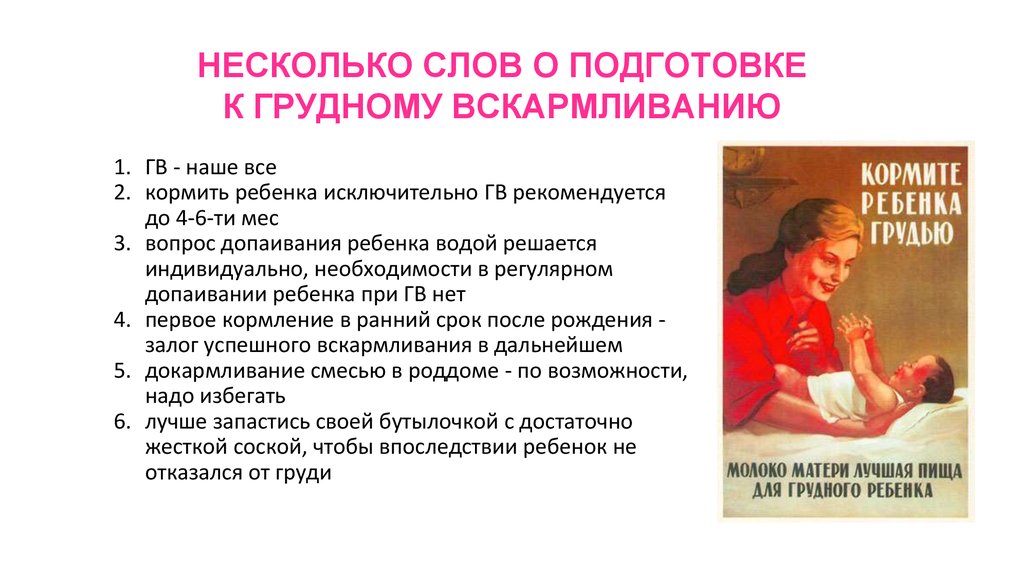 НЕСКОЛЬКО СЛОВ О ПОДГОТОВКЕ
К ГРУДНОМУ ВСКАРМЛИВАНИЮ

1. ГВ - наше все
2. кормить ребенка исключительно ГВ рекомендуется до 4-6-ти мес
3. вопрос допаивания ребенка водой решается индивидуально, необходимости в регулярном допаивании ребенка при ГВ нет
4. первое кормление в ранний срок после рождения - залог успешного вскармливания в дальнейшем
5. докармливание смесью в роддоме - по возможности, надо избегать
6. лучше запастись своей бутылочкой с достаточно жесткой соской, чтобы впоследствии ребенок не отказался от груди

КОРМИТЕ РЕБЕНКА ГРУДЬЮ

МОЛОКО МАТЕРИ ЛУЧШАЯ ПИЩА ДЛЯ ГРУДНОГО РЕБЕНКА